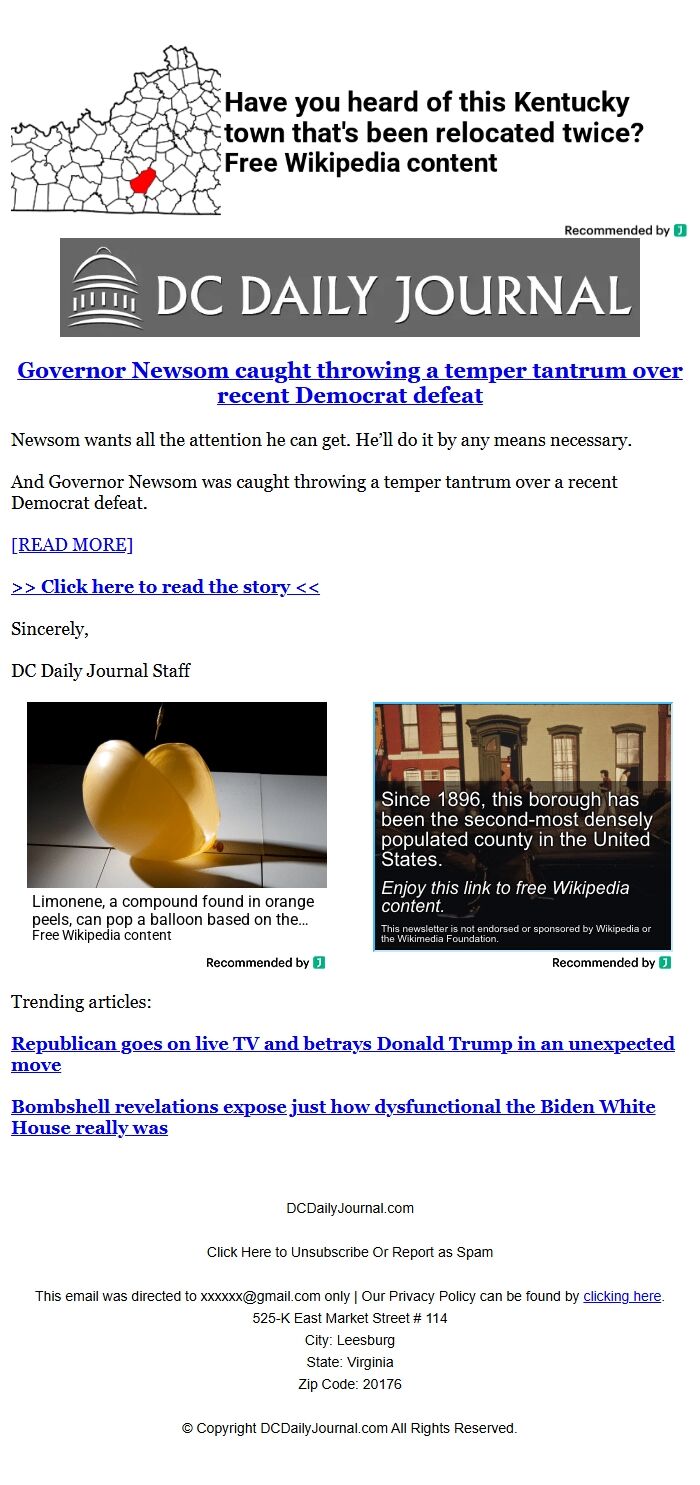 Have you heard of this Kentucky town that's been relocated twice? Free Wikipedia content

Recommended by

DC DAILY JOURNAL

Governor Newsom caught throwing a temper tantrum over recent Democrat defeat

Newsom wants all the attention he can get. He'll do it by any means necessary.

And Governor Newsom was caught throwing a temper tantrum over a recent Democrat defeat.

[READ MORE]

>> Click here to read the story <<

Sincerely,

DC Daily Journal Staff

Limonene, a compound found in orange peels, can pop a balloon based on the...
Free Wikipedia content

Recommended by

Since 1896, this borough has been the second-most densely populated county in the United States.

Enjoy this link to free Wikipedia content.

This newsletter is not endorsed or sponsored by Wikipedia or the Wikimedia Foundation.

Recommended by

Trending articles:

Republican goes on live TV and betrays Donald Trump in an unexpected move

Bombshell revelations expose just how dysfunctional the Biden White House really was

DCDailyJournal.com

Click Here to Unsubscribe Or Report as Spam

This email was directed to xxxxxx@gmail.com only | Our Privacy Policy can be found by clicking here.
525-K East Market Street # 114
City: Leesburg
State: Virginia
Zip Code: 20176

© Copyright DCDailyJournal.com All Rights Reserved.